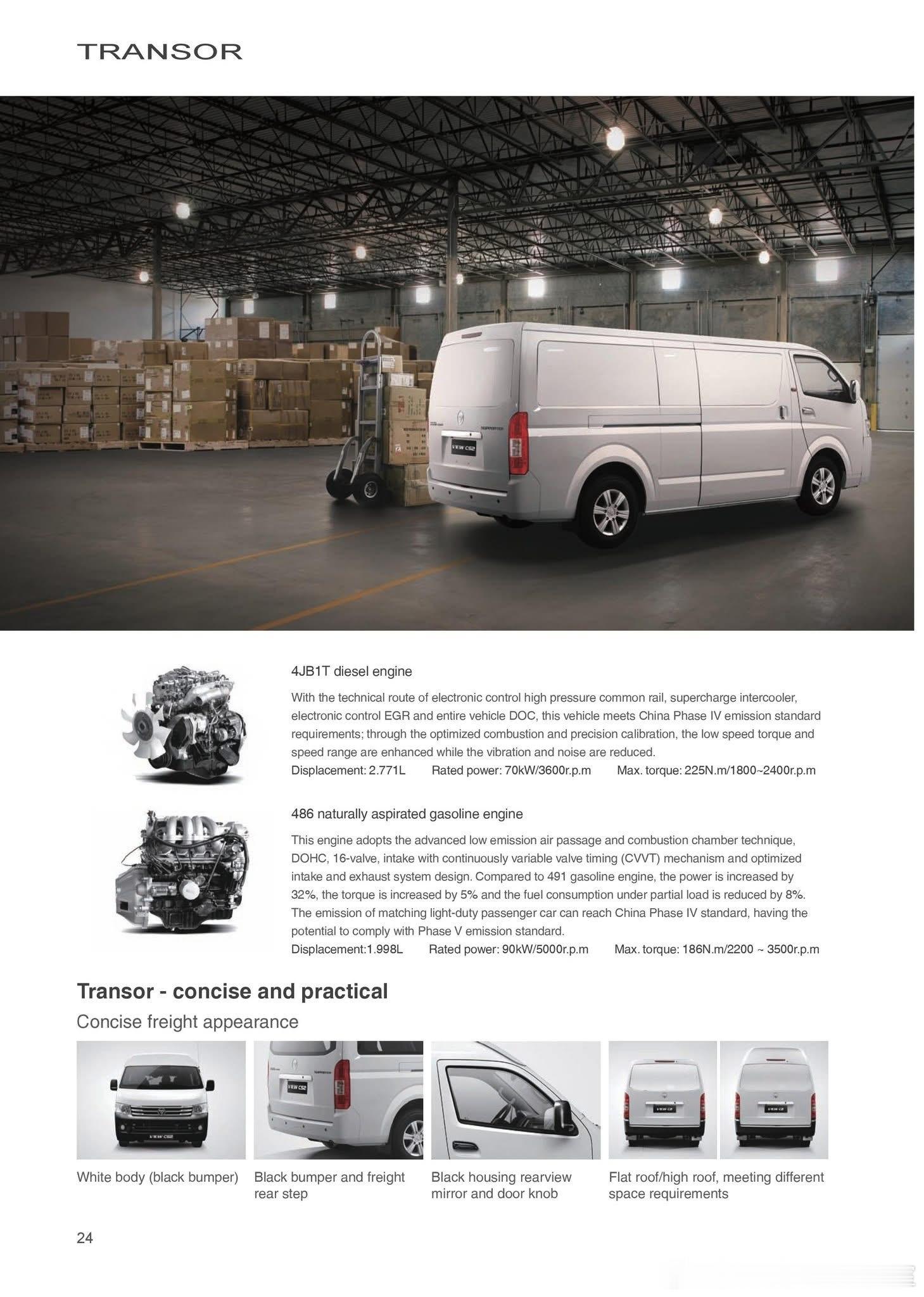 TRANSOR

4JB1T diesel engine

With the technical route of electronic control high pressure common rail, supercharge intercooler, electronic control EGR and entire vehicle DOC, this vehicle meets China Phase IV emission standard requirements; through the optimized combustion and precision calibration, the low speed torque and speed range are enhanced while the vibration and noise are reduced.

Displacement: 2.771L Rated power: 70kW/3600r.p.m Max. torque: 225N.m/1800~2400r.p.m

486 naturally aspirated gasoline engine

This engine adopts the advanced low emission air passage and combustion chamber technique, DOHC, 16-valve, intake with continuously variable valve timing (CVVT) mechanism and optimized intake and exhaust system design. Compared to 491 gasoline engine, the power is increased by 32%, the torque is increased by 5% and the fuel consumption under partial load is reduced by 8%. The emission of matching light-duty passenger car can reach China Phase IV standard, having the potential to comply with Phase V emission standard.

Displacement:1.998L Rated power: 90kW/5000r.p.m Max. torque: 186N.m/2200 ~ 3500r.p.m

Transor - concise and practical

Concise freight appearance

White body (black bumper)

Black bumper and freight rear step

Black housing rearview mirror and door knob

Flat roof/high roof, meeting different space requirements

24